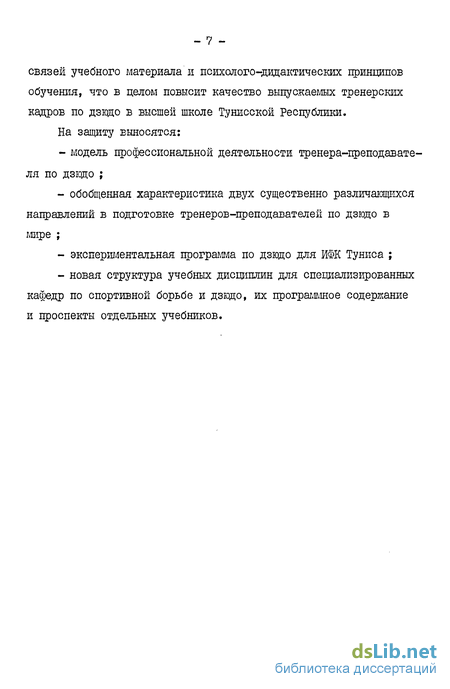 - 7 -

связей учебного материала и психолого-дидактических принципов обучения, что в целом повысит качество выпускаемых тренерских кадров по дзюдо в высшей школе Тунисской Республики.

На защиту выносятся:

- модель профессиональной деятельности тренера-преподавателя по дзюдо ;

- обобщенная характеристика двух существенно различающихся направлений в подготовке тренеров-преподавателей по дзюдо в мире ;

- экспериментальная программа по дзюдо для ИФК Туниса ;

- новая структура учебных дисциплин для специализированных кафедр по спортивной борьбе и дзюдо, их программное содержание и проспекты отдельных учебников.

dsLib.net
библиотека диссертаций